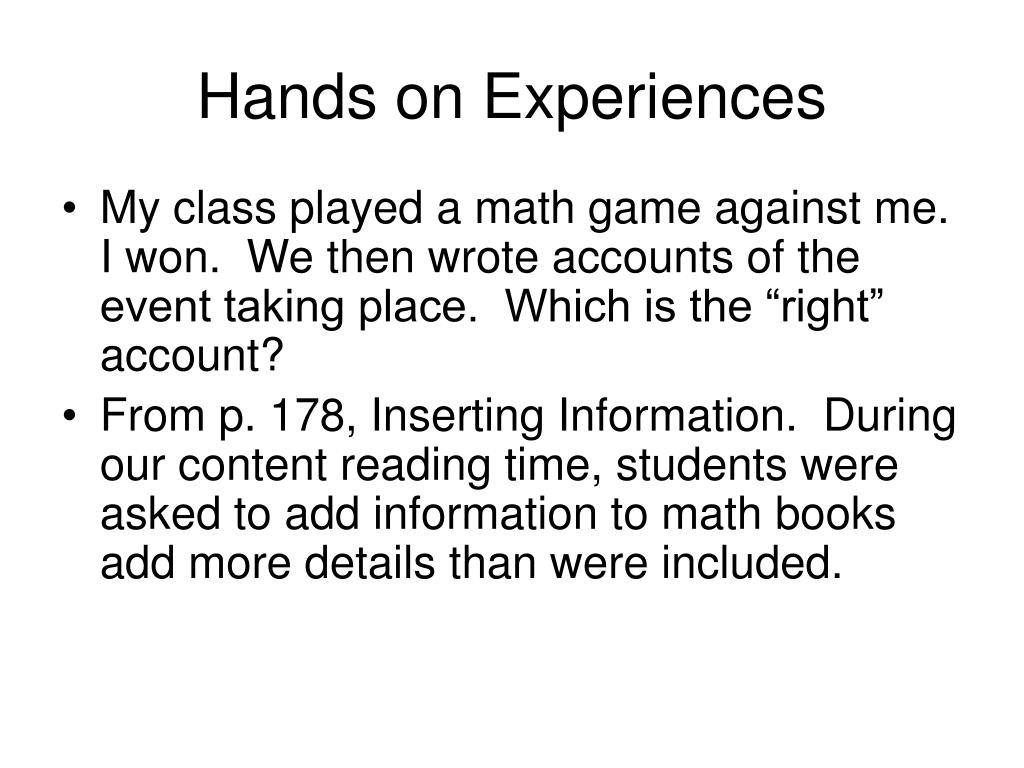 Hands on Experiences

• My class played a math game against me. I won. We then wrote accounts of the event taking place. Which is the “right” account?

• From p. 178, Inserting Information. During our content reading time, students were asked to add information to math books add more details than were included.